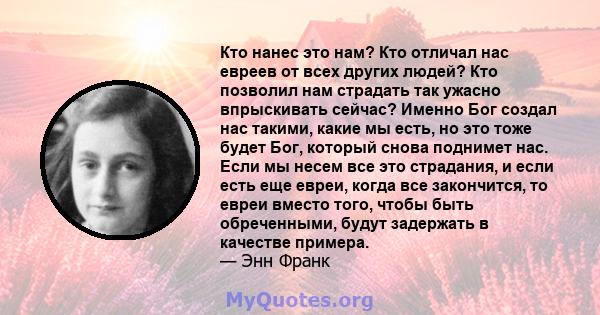 Кто нанес это нам? Кто отличал нас евреев от всех других людей? Кто позволил нам страдать так ужасно впрыскивать сейчас? Именно Бог создал нас такими, какие мы есть, но это тоже будет Бог, который снова поднимет нас. Если мы несем все это страдания, и если есть еще евреи, когда все закончится, то евреи вместо того, чтобы быть обреченными, будут задержать в качестве примера.
— Энн Франк

MyQuotes.org